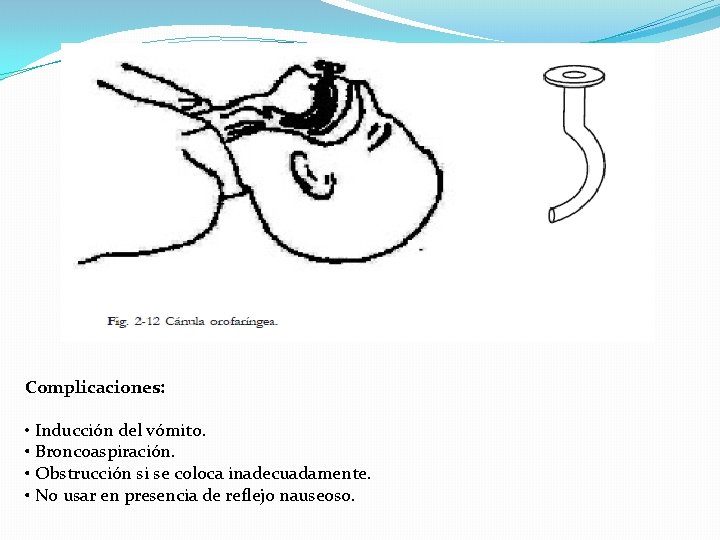 Fig. 2-12 Cánula orofaríngea.

Complicaciones:

• Inducción del vómito.
• Broncoaspiración.
• Obstrucción si se coloca inadecuadamente.
• No usar en presencia de reflejo nauseoso.